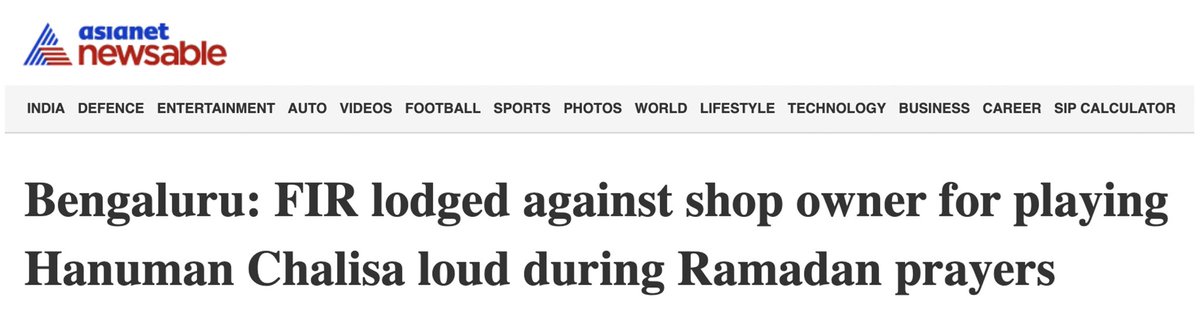 asianet
newsable

INDIA DEFENCE ENTERTAINMENT AUTO VIDEOS FOOTBALL SPORTS PHOTOS WORLD LIFESTYLE TECHNOLOGY BUSINESS CAREER SIP CALCULATOR

Bengaluru: FIR lodged against shop owner for playing Hanuman Chalisa loud during Ramadan prayers